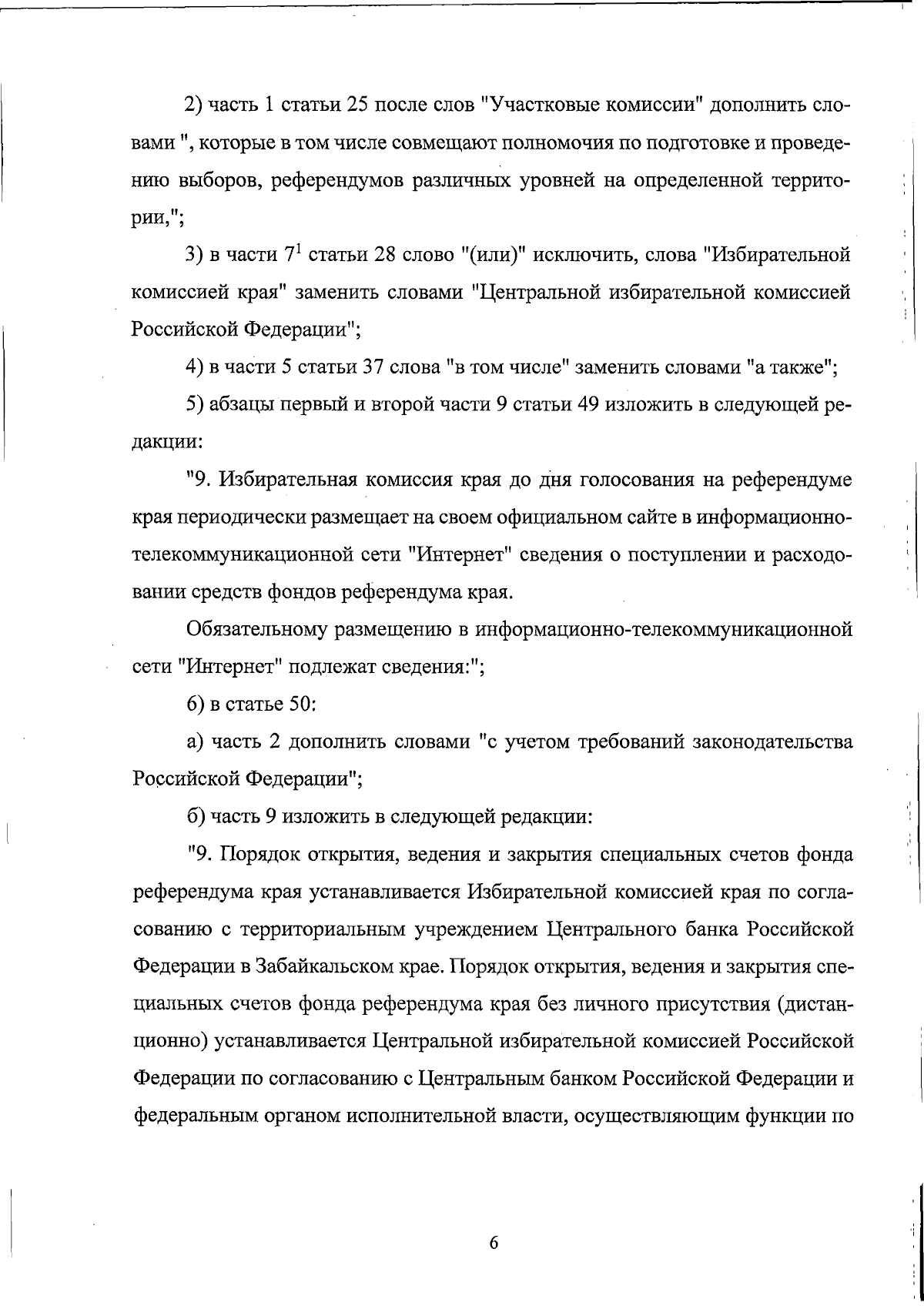 2) часть 1 статьи 25 после слов "Участковые комиссии" дополнить словами ", которые в том числе совмещают полномочия по подготовке и проведению выборов, референдумов различных уровней на определенной территории,";

3) в части $7^{1}$ статьи 28 слово "(или)" исключить, слова "Избирательной комиссией края" заменить словами "Центральной избирательной комиссией Российской Федерации";

4) в части 5 статьи 37 слова "в том числе" заменить словами "а также";

5) абзацы первый и второй части 9 статьи 49 изложить в следующей редакции:

"9. Избирательная комиссия края до дня голосования на референдуме края периодически размещает на своем официальном сайте в информационно-телекоммуникационной сети "Интернет" сведения о поступлении и расходовании средств фондов референдума края.

Обязательному размещению в информационно-телекоммуникационной сети "Интернет" подлежат сведения:";

6) в статье 50:

а) часть 2 дополнить словами "с учетом требований законодательства Российской Федерации";

б) часть 9 изложить в следующей редакции:

"9. Порядок открытия, ведения и закрытия специальных счетов фонда референдума края устанавливается Избирательной комиссией края по согласованию с территориальным учреждением Центрального банка Российской Федерации в Забайкальском крае. Порядок открытия, ведения и закрытия специальных счетов фонда референдума края без личного присутствия (дистанционно) устанавливается Центральной избирательной комиссией Российской Федерации по согласованию с Центральным банком Российской Федерации и федеральным органом исполнительной власти, осуществляющим функции по

6